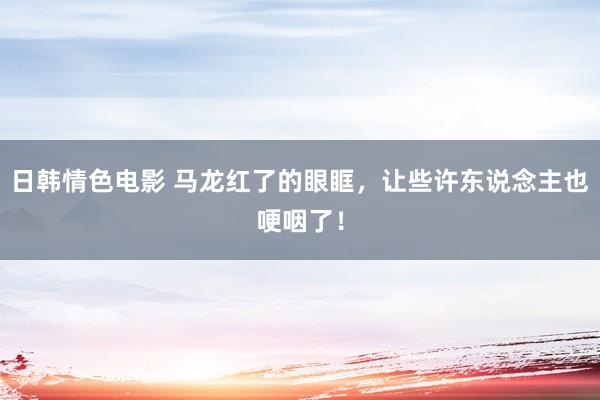 日韩情色电影 马龙红了的眼眶，让些许东说念主也哽咽了！